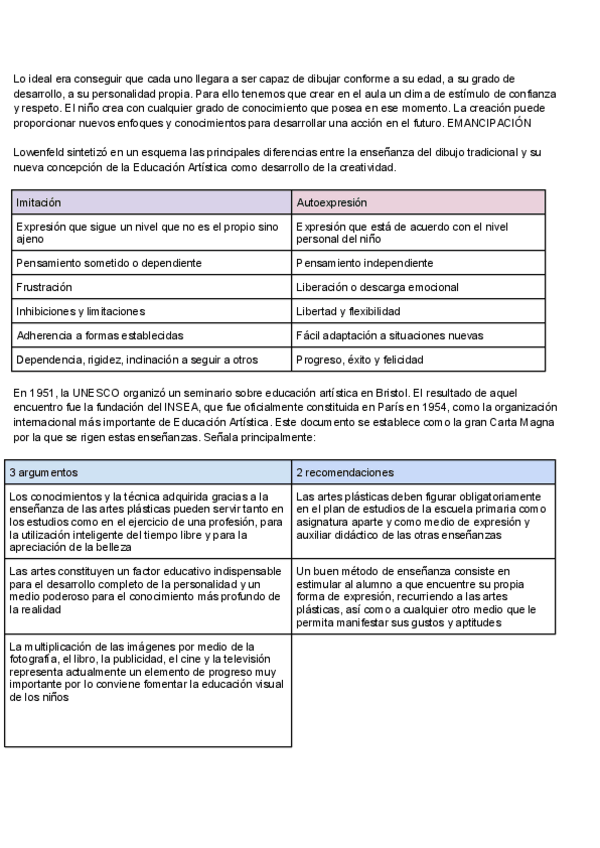 Lo ideal era conseguir que cada uno llegara a ser capaz de dibujar conforme a su edad, a su grado de desarrollo, a su personalidad propia. Para ello tenemos que crear en el aula un clima de estímulo de confianza y respeto. El niño crea con cualquier grado de conocimiento que posea en ese momento. La creación puede proporcionar nuevos enfoques y conocimientos para desarrollar una acción en el futuro. EMANCIPACIÓN

Lowenfeld sintetizó en un esquema las principales diferencias entre la enseñanza del dibujo tradicional y su nueva concepción de la Educación Artística como desarrollo de la creatividad.

| Imitación | Autoexpresión |
|---|---|
| Expresión que sigue un nivel que no es el propio sino ajeno | Expresión que está de acuerdo con el nivel personal del niño |
| Pensamiento sometido o dependiente | Pensamiento independiente |
| Frustración | Liberación o descarga emocional |
| Inhibiciones y limitaciones | Libertad y flexibilidad |
| Adherencia a formas establecidas | Fácil adaptación a situaciones nuevas |
| Dependencia, rigidez, inclinación a seguir a otros | Progreso, éxito y felicidad |

En 1951, la UNESCO organizó un seminario sobre educación artística en Bristol. El resultado de aquel encuentro fue la fundación del INSEA, que fue oficialmente constituida en París en 1954, como la organización internacional más importante de Educación Artística. Este documento se establece como la gran Carta Magna por la que se rigen estas enseñanzas. Señala principalmente:

| 3 argumentos | 2 recomendaciones |
|---|---|
| Los conocimientos y la técnica adquirida gracias a la enseñanza de las artes plásticas pueden servir tanto en los estudios como en el ejercicio de una profesión, para la utilización inteligente del tiempo libre y para la apreciación de la belleza | Las artes plásticas deben figurar obligatoriamente en el plan de estudios de la escuela primaria como asignatura aparte y como medio de expresión y auxiliar didáctico de las otras enseñanzas |
| Las artes constituyen un factor educativo indispensable para el desarrollo completo de la personalidad y un medio poderoso para el conocimiento más profundo de la realidad | Un buen método de enseñanza consiste en estimular al alumno a que encuentre su propia forma de expresión, recurriendo a las artes plásticas, así como a cualquier otro medio que le permita manifestar sus gustos y aptitudes |
| La multiplicación de las imágenes por medio de la fotografía, el libro, la publicidad, el cine y la televisión representa actualmente un elemento de progreso muy importante por lo conviene fomentar la educación visual de los niños | |